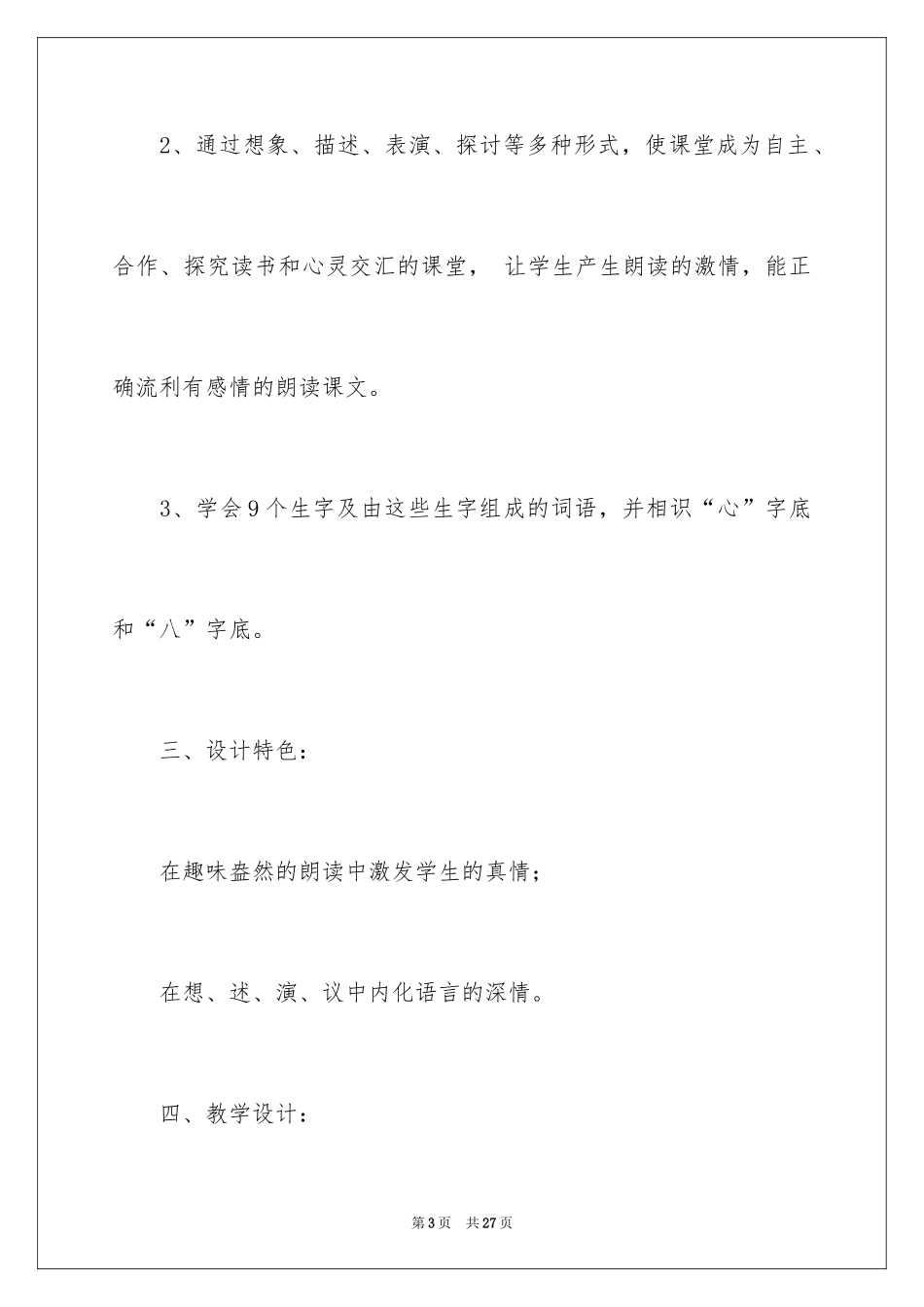 2、通过想象、描述、表演、探讨等多种形式，使课堂成为自主、合作、探究读书和心灵交汇的课堂， 让学生产生朗读的激情，能正确流利有感情的朗读课文。

3、学会9个生字及由这些生字组成的词语，并相识“心”字底和“八”字底。

三、设计特色：

在趣味盎然的朗读中激发学生的真情；

在想、述、演、议中内化语言的深情。

四、教学设计：

第3页 共27页